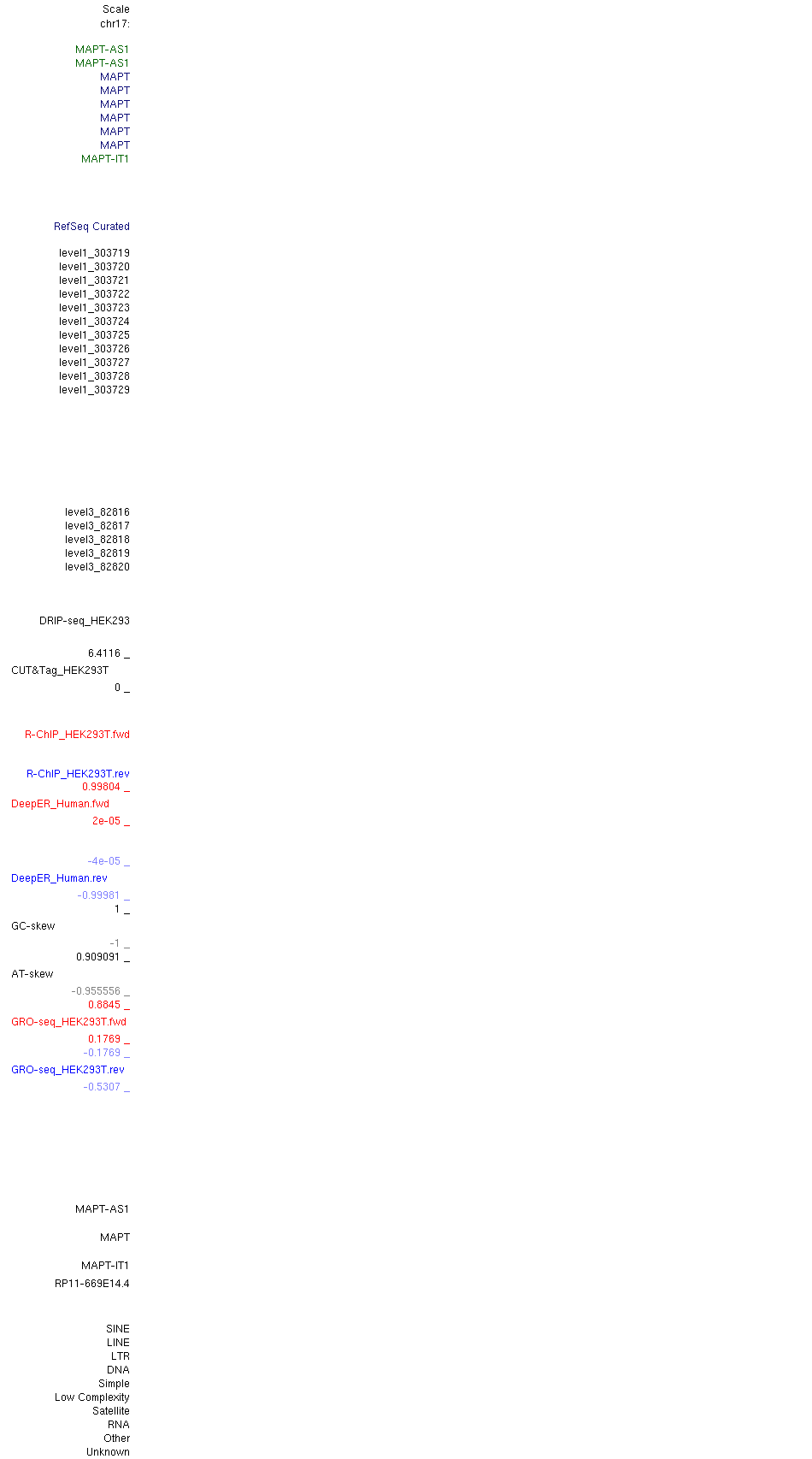 Scale
chr17:

MAPT-AS1
MAPT-AS1
MAPT
MAPT
MAPT
MAPT
MAPT
MAPT
MAPT-IT1

RefSeq Curated

level1_303719
level1_303720
level1_303721
level1_303722
level1_303723
level1_303724
level1_303725
level1_303726
level1_303727
level1_303728
level1_303729

level3_82816
level3_82817
level3_82818
level3_82819
level3_82820

DRIP-seq_HEK293

6.4116 _
CUT&Tag_HEK293T
0 _

R-ChIP_HEK293T.fwd

R-ChIP_HEK293T.rev
0.99804 _
DeepER_Human.fwd
2e-05 _

-4e-05 _
DeepER_Human.rev
-0.99981 _
1 _
GC-skew
-1 _
0.909091 _
AT-skew
-0.955556 _
0.8845 _
GRO-seq_HEK293T.fwd
0.1769 _
-0.1769 _
GRO-seq_HEK293T.rev
-0.5307 _

MAPT-AS1

MAPT

MAPT-IT1
RP11-669E14.4

SINE
LINE
LTR
DNA
Simple
Low Complexity
Satellite
RNA
Other
Unknown